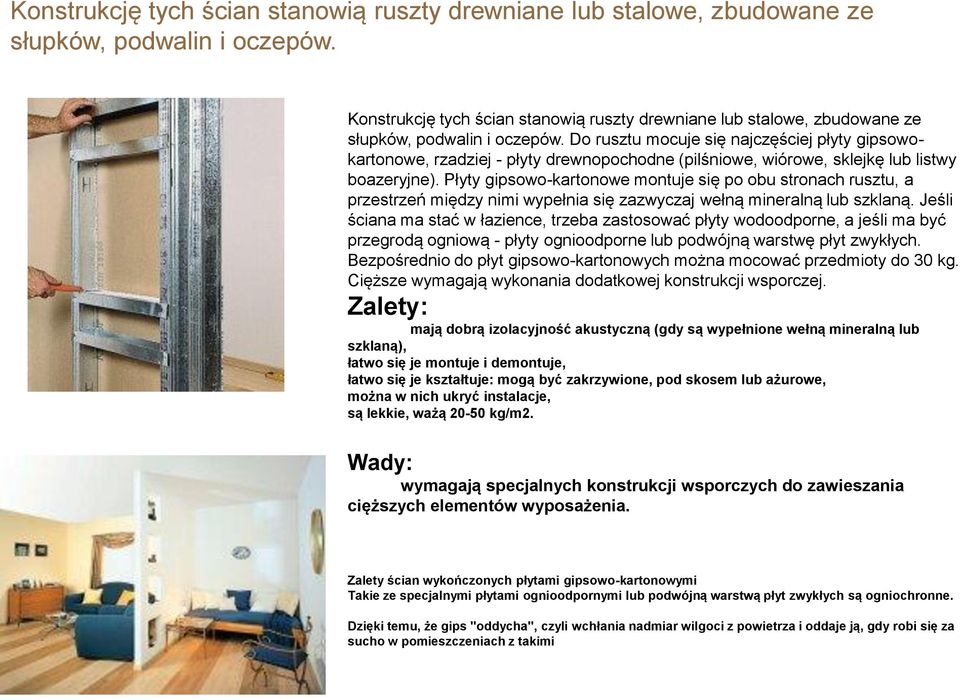 Konstrukcję tych ścian stanowią ruszty drewniane lub stalowe, zbudowane ze słupków, podwalin i oczepów.

Konstrukcję tych ścian stanowią ruszty drewniane lub stalowe, zbudowane ze słupków, podwalin i oczepów. Do rusztu mocuje się najczęściej płyty gipsowo-kartonowe, rzadziej - płyty drewnopochodne (pilśniowe, wiórowe, sklejkę lub listwy boazeryjne). Płyty gipsowo-kartonowe montuje się po obu stronach rusztu, a przestrzeń między nimi wypełnia się zazwyczaj wełną mineralną lub szklaną. Jeśli ściana ma stać w łazience, trzeba zastosować płyty wodoodporne, a jeśli ma być przegrodą ogniową - płyty ognioodporne lub podwójną warstwę płyt zwykłych. Bezpośrednio do płyt gipsowo-kartonowych można mocować przedmioty do 30 kg. Cięższe wymagają wykonania dodatkowej konstrukcji wsporczej.

Zalety:
mają dobrą izolacyjność akustyczną (gdy są wypełnione wełną mineralną lub szklaną),
łatwo się je montuje i demontuje,
łatwo się je kształtuje: mogą być zakrzywione, pod skosem lub ażurowe,
można w nich ukryć instalacje,
są lekkie, ważą 20-50 kg/m2.

Wady:
wymagają specjalnych konstrukcji wsporczych do zawieszania cięższych elementów wyposażenia.

Zalety ścian wykończonych płytami gipsowo-kartonowymi
Takie ze specjalnymi płytami ognioodpornymi lub podwójną warstwą płyt zwykłych są ogniochronne.

Dzięki temu, że gips "oddycha", czyli wchłania nadmiar wilgoci z powietrza i oddaje ją, gdy robi się za sucho w pomieszczeniach z takimi